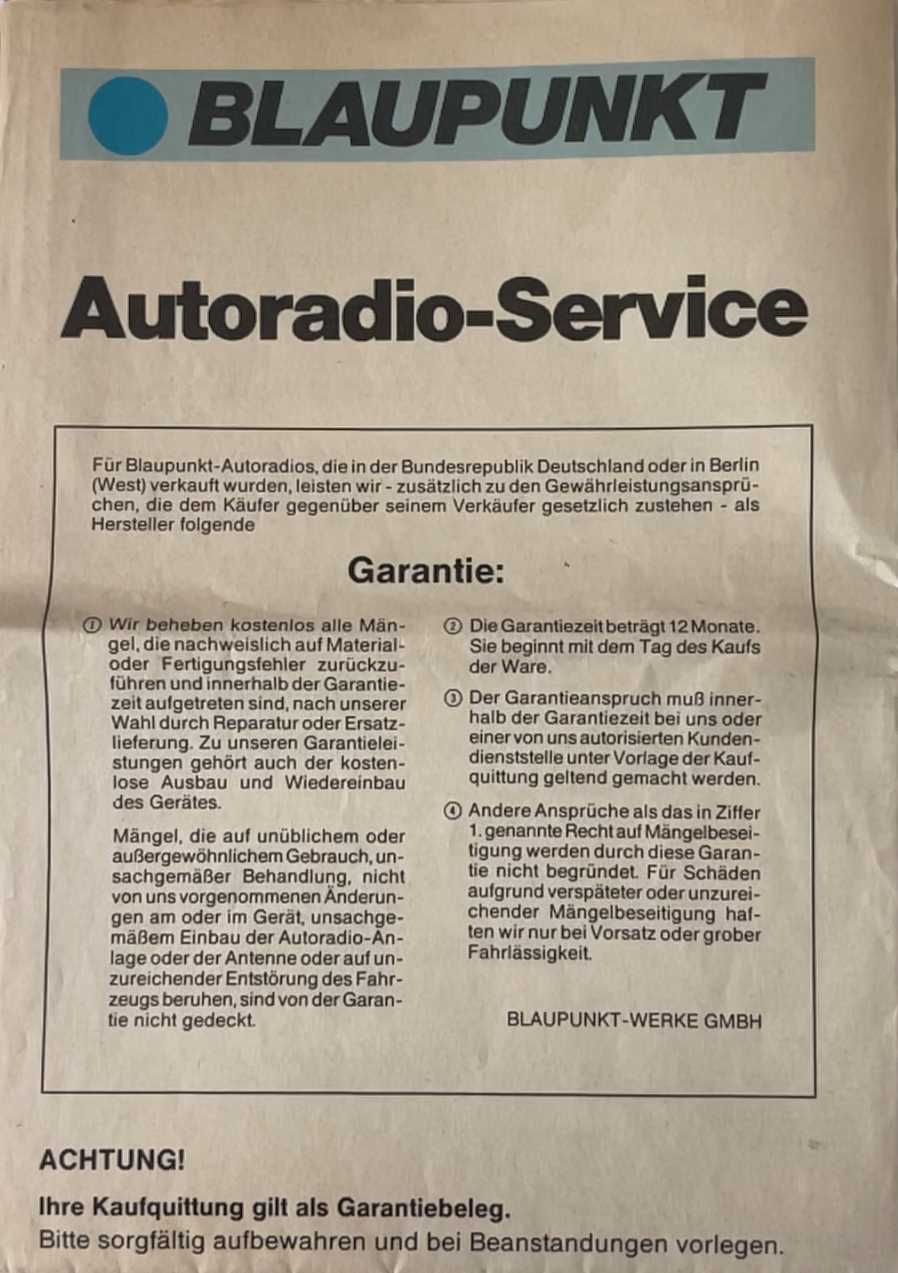 BLAUPUNKT

Autoradio-Service

Für Blaupunkt-Autoradios, die in der Bundesrepublik Deutschland oder in Berlin (West) verkauft wurden, leisten wir - zusätzlich zu den Gewährleistungsansprüchen, die dem Käufer gegenüber seinem Verkäufer gesetzlich zustehen - als Hersteller folgende

Garantie:

① Wir beheben kostenlos alle Mängel, die nachweislich auf Material- oder Fertigungsfehler zurückzuführen und innerhalb der Garantiezeit aufgetreten sind, nach unserer Wahl durch Reparatur oder Ersatzlieferung. Zu unseren Garantieleistungen gehört auch der kostenlose Ausbau und Wiedereinbau des Gerätes.

Mängel, die auf unüblichem oder außergewöhnlichem Gebrauch, unsachgemäßer Behandlung, nicht von uns vorgenommenen Änderungen am oder im Gerät, unsachgemäßem Einbau der Autoradio-Anlage oder der Antenne oder auf unzureichender Entstörung des Fahrzeugs beruhen, sind von der Garantie nicht gedeckt.

② Die Garantiezeit beträgt 12 Monate. Sie beginnt mit dem Tag des Kaufs der Ware.

③ Der Garantieanspruch muß innerhalb der Garantiezeit bei uns oder einer von uns autorisierten Kundendienststelle unter Vorlage der Kaufquittung geltend gemacht werden.

④ Andere Ansprüche als das in Ziffer 1. genannte Recht auf Mängelbeseitigung werden durch diese Garantie nicht begründet. Für Schäden aufgrund verspäteter oder unzureichender Mängelbeseitigung haften wir nur bei Vorsatz oder grober Fahrlässigkeit.

BLAUPUNKT-WERKE GMBH

ACHTUNG!

Ihre Kaufquittung gilt als Garantiebeleg.
Bitte sorgfältig aufbewahren und bei Beanstandungen vorlegen.